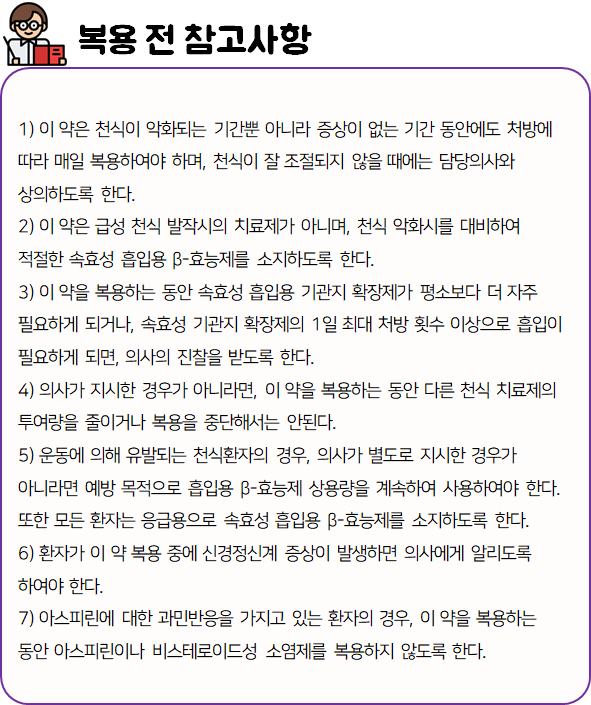 복용 전 참고사항

1) 이 약은 천식이 악화되는 기간뿐 아니라 증상이 없는 기간 동안에도 처방에 따라 매일 복용하여야 하며, 천식이 잘 조절되지 않을 때에는 담당의사와 상의하도록 한다.
2) 이 약은 급성 천식 발작시의 치료제가 아니며, 천식 악화시를 대비하여 적절한 속효성 흡입용 β-효능제를 소지하도록 한다.
3) 이 약을 복용하는 동안 속효성 흡입용 기관지 확장제가 평소보다 더 자주 필요하게 되거나, 속효성 기관지 확장제의 1일 최대 처방 횟수 이상으로 흡입이 필요하게 되면, 의사의 진찰을 받도록 한다.
4) 의사가 지시한 경우가 아니라면, 이 약을 복용하는 동안 다른 천식 치료제의 투여량을 줄이거나 복용을 중단해서는 안된다.
5) 운동에 의해 유발되는 천식환자의 경우, 의사가 별도로 지시한 경우가 아니라면 예방 목적으로 흡입용 β-효능제 상용량을 계속하여 사용하여야 한다. 또한 모든 환자는 응급용으로 속효성 흡입용 β-효능제를 소지하도록 한다.
6) 환자가 이 약 복용 중에 신경정신계 증상이 발생하면 의사에게 알리도록 하여야 한다.
7) 아스피린에 대한 과민반응을 가지고 있는 환자의 경우, 이 약을 복용하는 동안 아스피린이나 비스테로이드성 소염제를 복용하지 않도록 한다.